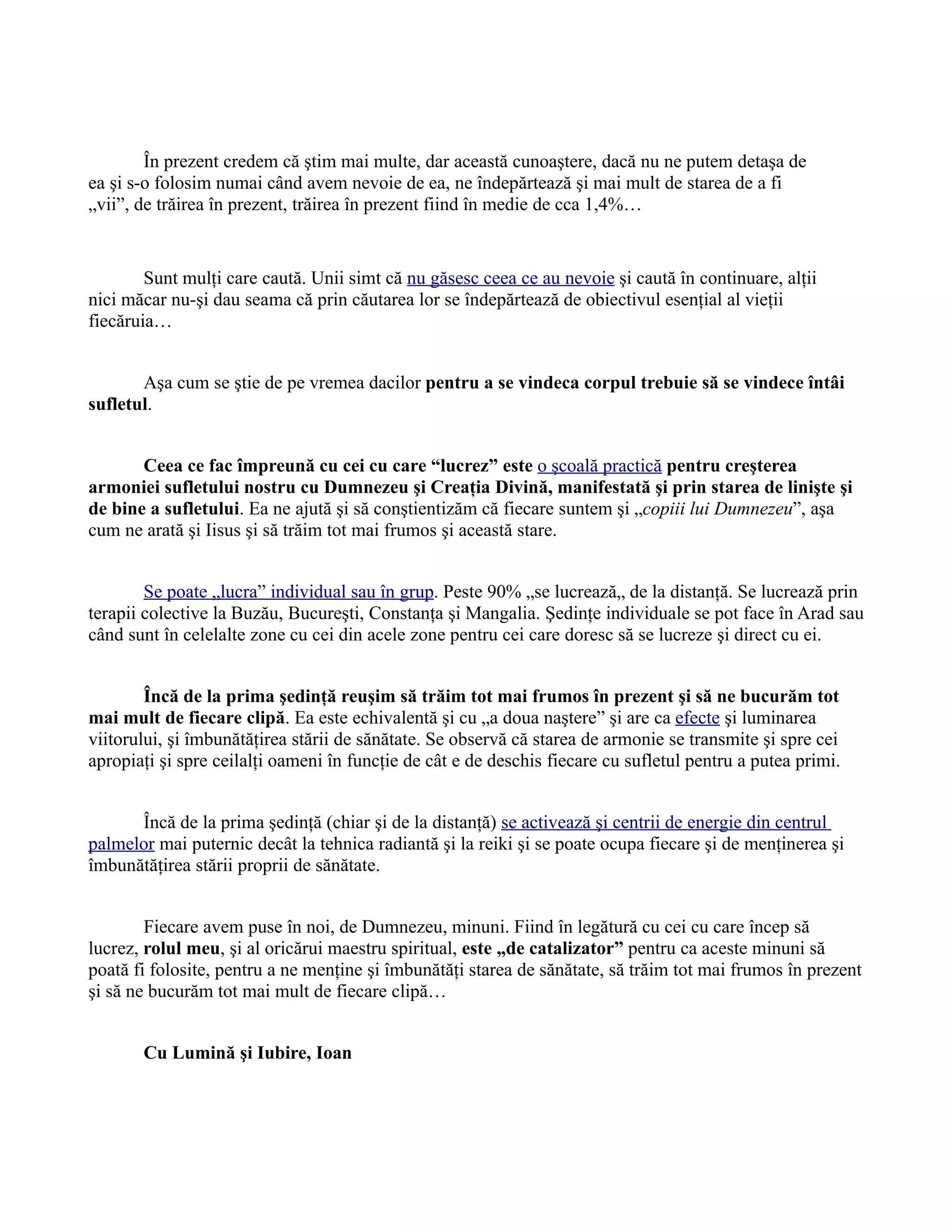 În prezent credem că ştim mai multe, dar această cunoaştere, dacă nu ne putem detaşa de ea şi s-o folosim numai când avem nevoie de ea, ne îndepărtează şi mai mult de starea de a fi „vii”, de trăirea în prezent, trăirea în prezent fiind în medie de cca 1,4%…

Sunt mulți care caută. Unii simt că nu găsesc ceea ce au nevoie şi caută în continuare, alții nici măcar nu-şi dau seama că prin căutarea lor se îndepărtează de obiectivul esențial al vieții fiecăruia…

Aşa cum se ştie de pe vremea dacilor pentru a se vindeca corpul trebuie să se vindece întâi sufletul.

Ceea ce fac împreună cu cei cu care “lucrez” este o şcoală practică pentru creşterea armoniei sufletului nostru cu Dumnezeu şi Creația Divină, manifestată şi prin starea de linişte şi de bine a sufletului. Ea ne ajută şi să conştientizăm că fiecare suntem şi „copiii lui Dumnezeu”, aşa cum ne arată şi Iisus şi să trăim tot mai frumos şi această stare.

Se poate „lucra” individual sau în grup. Peste 90% „se lucrează„ de la distanță. Se lucrează prin terapii colective la Buzău, Bucureşti, Constanța şi Mangalia. Şedințe individuale se pot face în Arad sau când sunt în celelalte zone cu cei din acele zone pentru cei care doresc să se lucreze şi direct cu ei.

Încă de la prima şedință reuşim să trăim tot mai frumos în prezent şi să ne bucurăm tot mai mult de fiecare clipă. Ea este echivalentă şi cu „a doua naştere” şi are ca efecte şi luminarea viitorului, şi îmbunătățirea stării de sănătate. Se observă că starea de armonie se transmite şi spre cei apropiați şi spre ceilalți oameni în funcție de cât e de deschis fiecare cu sufletul pentru a putea primi.

Încă de la prima şedință (chiar şi de la distanță) se activează şi centrii de energie din centrul palmelor mai puternic decât la tehnica radiantă şi la reiki şi se poate ocupa fiecare şi de menținerea şi îmbunătățirea stării proprii de sănătate.

Fiecare avem puse în noi, de Dumnezeu, minuni. Fiind în legătură cu cei cu care încep să lucrez, rolul meu, şi al oricărui maestru spiritual, este „de catalizator” pentru ca aceste minuni să poată fi folosite, pentru a ne menține şi îmbunătăți starea de sănătate, să trăim tot mai frumos în prezent şi să ne bucurăm tot mai mult de fiecare clipă…

Cu Lumină şi Iubire, Ioan